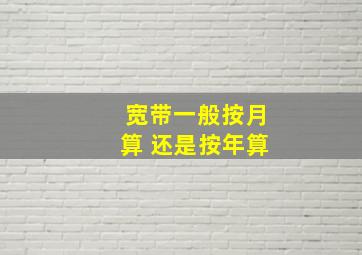 宽带一般按月算 还是按年算